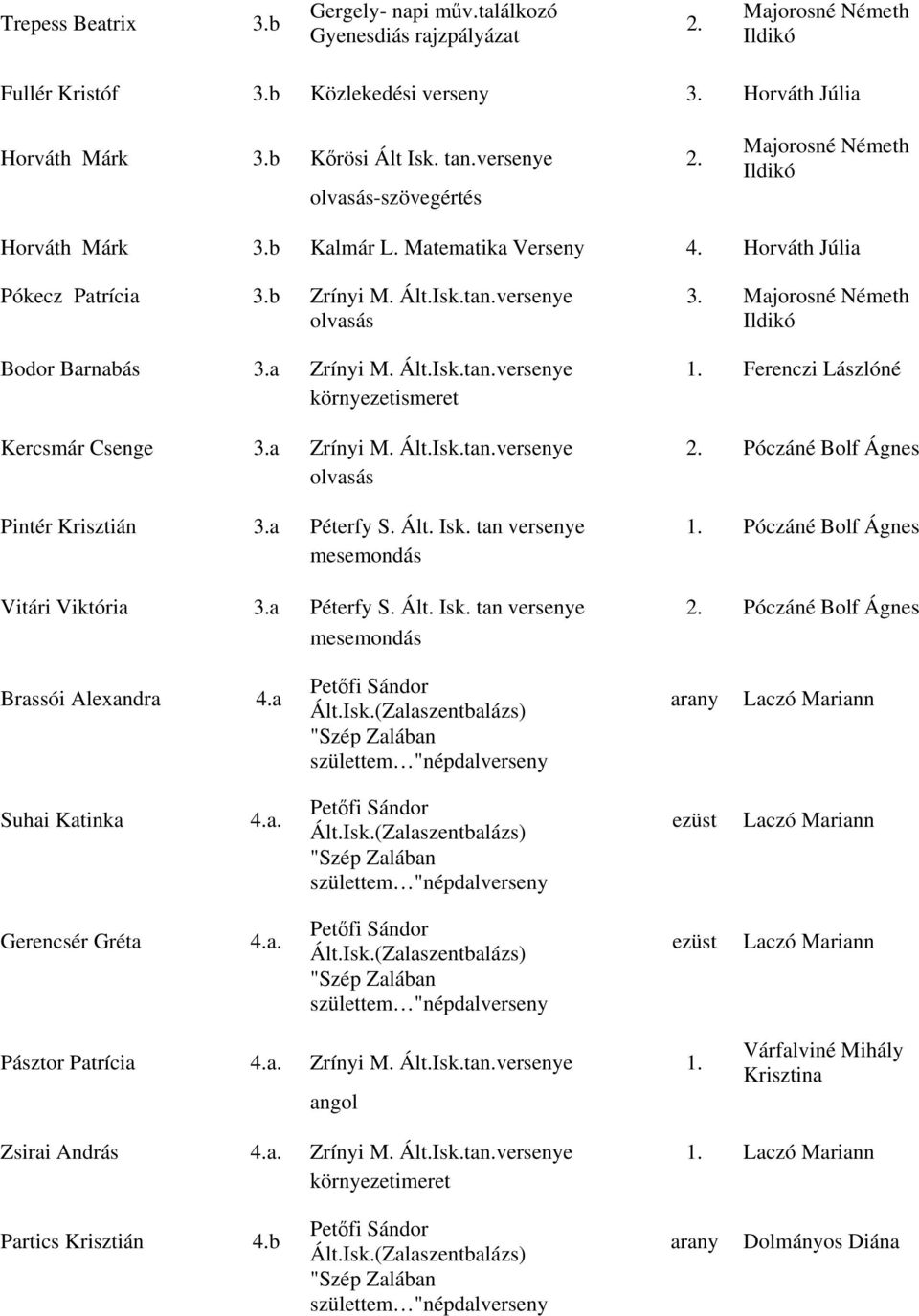 | | | | | |
|---|---|---|---|---|
| Trepess Beatrix | 3.b | Gergely- napi műv.találkozó Gyenesdiás rajzpályázat | 2. | Majorosné Németh Ildikó |
| Fullér Kristóf | 3.b | Közlekedési verseny | 3. | Horváth Júlia |
| Horváth Márk | 3.b | Kőrösi Ált Isk. tan.versenye olvasás-szövegértés | 2. | Majorosné Németh Ildikó |
| Horváth Márk | 3.b | Kalmár L. Matematika Verseny | 4. | Horváth Júlia |
| Pókecz Patrícia | 3.b | Zrínyi M. Ált.Isk.tan.versenye olvasás | 3. | Majorosné Németh Ildikó |
| Bodor Barnabás | 3.a | Zrínyi M. Ált.Isk.tan.versenye környezetismeret | 1. | Ferenczi Lászlóné |
| Kercsmár Csenge | 3.a | Zrínyi M. Ált.Isk.tan.versenye olvasás | 2. | Póczáné Bolf Ágnes |
| Pintér Krisztián | 3.a | Péterfy S. Ált. Isk. tan versenye mesemondás | 1. | Póczáné Bolf Ágnes |
| Vitári Viktória | 3.a | Péterfy S. Ált. Isk. tan versenye mesemondás | 2. | Póczáné Bolf Ágnes |
| Brassói Alexandra | 4.a | Petőfi Sándor Ált.Isk.(Zalaszentbalázs) "Szép Zalában születtem "népdalverseny | arany | Laczó Mariann |
| Suhai Katinka | 4.a. | Petőfi Sándor Ált.Isk.(Zalaszentbalázs) "Szép Zalában születtem "népdalverseny | ezüst | Laczó Mariann |
| Gerencsér Gréta | 4.a. | Petőfi Sándor Ált.Isk.(Zalaszentbalázs) "Szép Zalában születtem "népdalverseny | ezüst | Laczó Mariann |
| Pásztor Patrícia | 4.a. | Zrínyi M. Ált.Isk.tan.versenye angol | 1. | Várfalviné Mihály Krisztina |
| Zsirai András | 4.a. | Zrínyi M. Ált.Isk.tan.versenye környezetimeret | 1. | Laczó Mariann |
| Partics Krisztián | 4.b | Petőfi Sándor Ált.Isk.(Zalaszentbalázs) "Szép Zalában születtem "népdalverseny | arany | Dolmányos Diána |